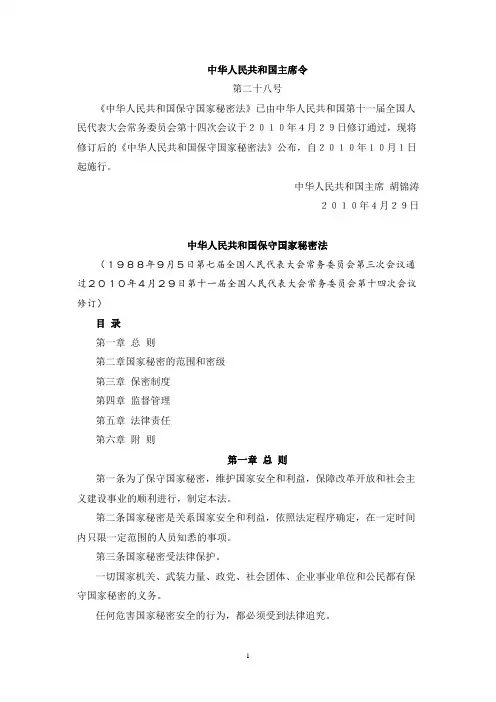 中华人民共和国主席令

第二十八号

《中华人民共和国保守国家秘密法》已由中华人民共和国第十一届全国人民代表大会常务委员会第十四次会议于２０１０年４月２９日修订通过，现将修订后的《中华人民共和国保守国家秘密法》公布，自２０１０年１０月１日起施行。

中华人民共和国主席 胡锦涛

２０１０年４月２９日

中华人民共和国保守国家秘密法

（１９８８年９月５日第七届全国人民代表大会常务委员会第三次会议通过２０１０年４月２９日第十一届全国人民代表大会常务委员会第十四次会议修订）

目 录

第一章 总 则

第二章国家秘密的范围和密级

第三章 保密制度

第四章 监督管理

第五章 法律责任

第六章 附 则

第一章 总 则

第一条为了保守国家秘密，维护国家安全和利益，保障改革开放和社会主义建设事业的顺利进行，制定本法。

第二条国家秘密是关系国家安全和利益，依照法定程序确定，在一定时间内只限一定范围的人员知悉的事项。

第三条国家秘密受法律保护。

一切国家机关、武装力量、政党、社会团体、企业事业单位和公民都有保守国家秘密的义务。

任何危害国家秘密安全的行为，都必须受到法律追究。

1